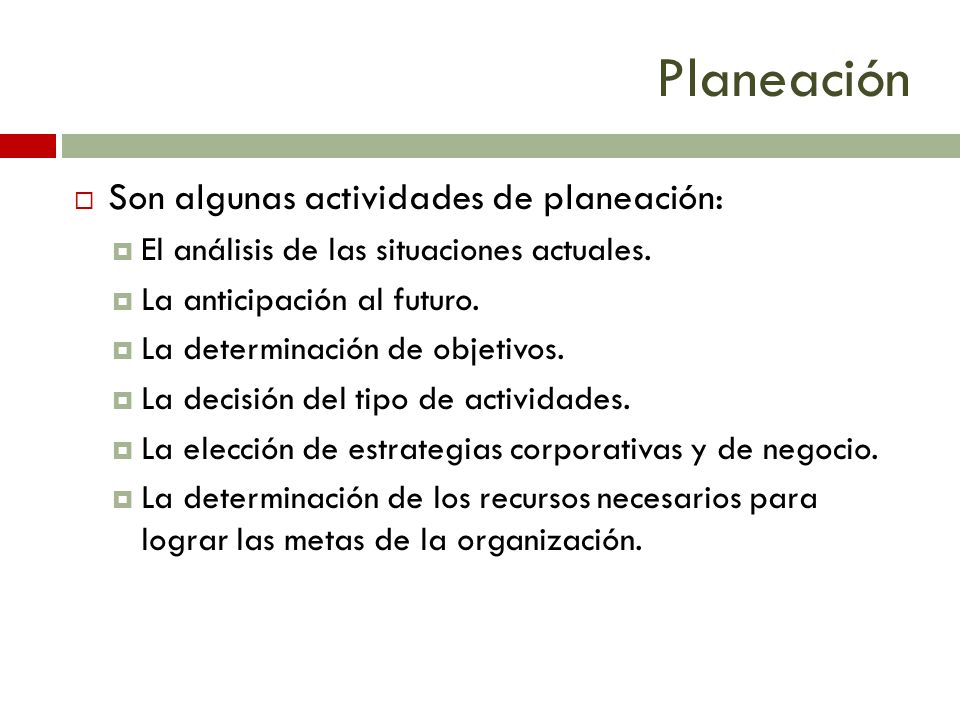 Planeación

Son algunas actividades de planeación:

El análisis de las situaciones actuales.

La anticipación al futuro.

La determinación de objetivos.

La decisión del tipo de actividades.

La elección de estrategias corporativas y de negocio.

La determinación de los recursos necesarios para lograr las metas de la organización.